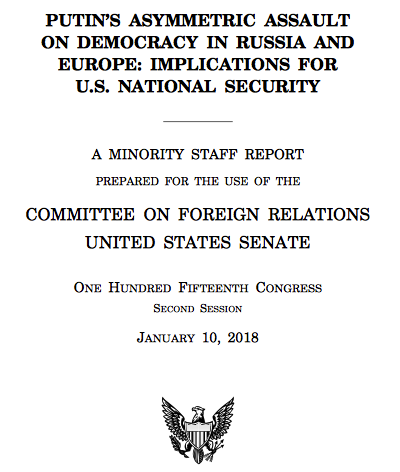 PUTIN'S ASYMMETRIC ASSAULT ON DEMOCRACY IN RUSSIA AND EUROPE: IMPLICATIONS FOR U.S. NATIONAL SECURITY

A MINORITY STAFF REPORT

PREPARED FOR THE USE OF THE

COMMITTEE ON FOREIGN RELATIONS UNITED STATES SENATE

ONE HUNDRED FIFTEENTH CONGRESS

SECOND SESSION

JANUARY 10, 2018